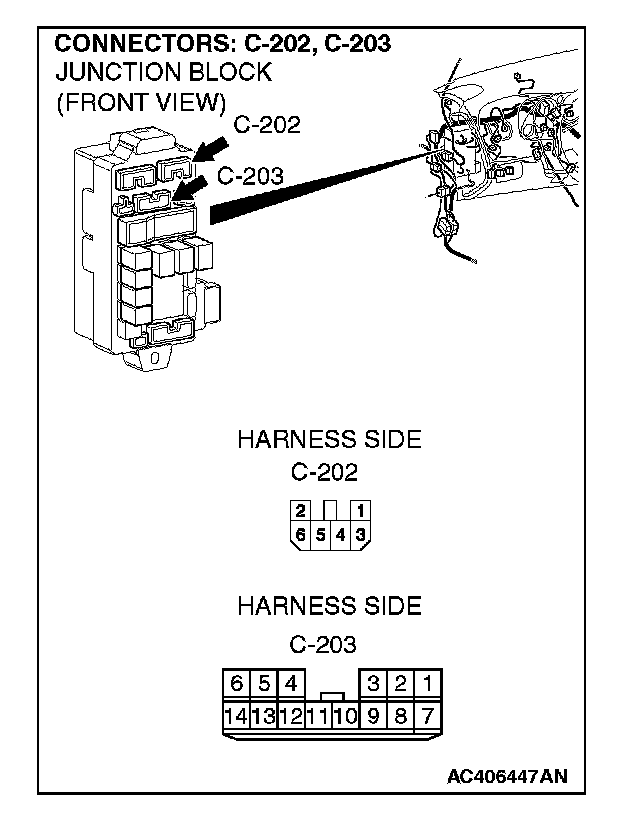 CONNECTORS: C-202, C-203
JUNCTION BLOCK
(FRONT VIEW)

C-202

C-203

HARNESS SIDE
C-202

2 1
6 5 4 3

HARNESS SIDE
C-203

6 5 4 3 2 1
14 13 12 11 10 9 8 7

AC406447AN